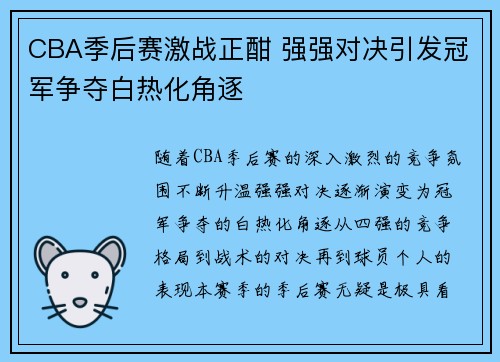 CBA季后赛激战正酣 强强对决引发冠军争夺白热化角逐

随着CBA季后赛的深入激烈的竞争氛围不断升温强强对决逐渐演变为冠军争夺的白热化角逐从四强的竞争格局到战术的对决再到球员个人的表现本赛季的季后赛无疑是极具看